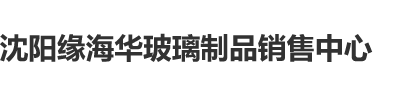 沈阳缘海华玻璃制品销售中心